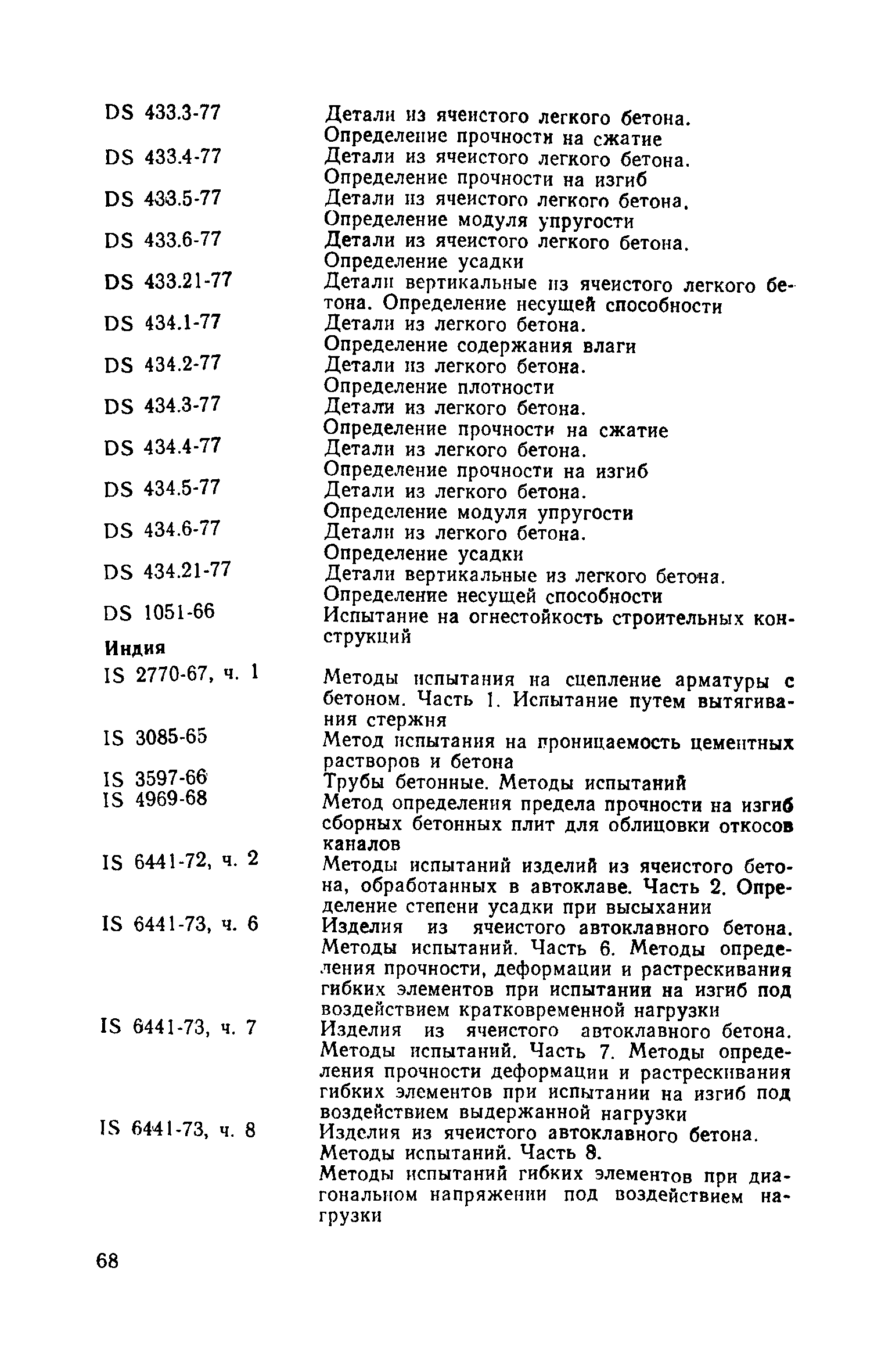 DS 433.3-77 Детали из ячеистого легкого бетона. Определение прочности на сжатие

DS 433.4-77 Детали из ячеистого легкого бетона. Определение прочности на изгиб

DS 433.5-77 Детали из ячеистого легкого бетона. Определение модуля упругости

DS 433.6-77 Детали из ячеистого легкого бетона. Определение усадки

DS 433.21-77 Детали вертикальные из ячеистого легкого бетона. Определение несущей способности

DS 434.1-77 Детали из легкого бетона. Определение содержания влаги

DS 434.2-77 Детали из легкого бетона. Определение плотности

DS 434.3-77 Детали из легкого бетона. Определение прочности на сжатие

DS 434.4-77 Детали из легкого бетона. Определение прочности на изгиб

DS 434.5-77 Детали из легкого бетона. Определение модуля упругости

DS 434.6-77 Детали из легкого бетона. Определение усадки

DS 434.21-77 Детали вертикальные из легкого бетона. Определение несущей способности

DS 1051-66 Испытание на огнестойкость строительных конструкций

Индия

IS 2770-67, ч. 1 Методы испытания на сцепление арматуры с бетоном. Часть 1. Испытание путем вытягивания стержня

IS 3085-65 Метод испытания на проницаемость цементных растворов и бетона

IS 3597-66 Трубы бетонные. Методы испытаний

IS 4969-68 Метод определения предела прочности на изгиб сборных бетонных плит для облицовки откосов каналов

IS 6441-72, ч. 2 Методы испытаний изделий из ячеистого бетона, обработанных в автоклаве. Часть 2. Определение степени усадки при высыхании

IS 6441-73, ч. 6 Изделия из ячеистого автоклавного бетона. Методы испытаний. Часть 6. Методы определения прочности, деформации и растрескивания гибких элементов при испытании на изгиб под воздействием кратковременной нагрузки

IS 6441-73, ч. 7 Изделия из ячеистого автоклавного бетона. Методы испытаний. Часть 7. Методы определения прочности деформации и растрескивания гибких элементов при испытании на изгиб под воздействием выдержанной нагрузки

IS 6441-73, ч. 8 Изделия из ячеистого автоклавного бетона. Методы испытаний. Часть 8.
Методы испытаний гибких элементов при диагональном напряжении под воздействием нагрузки

68